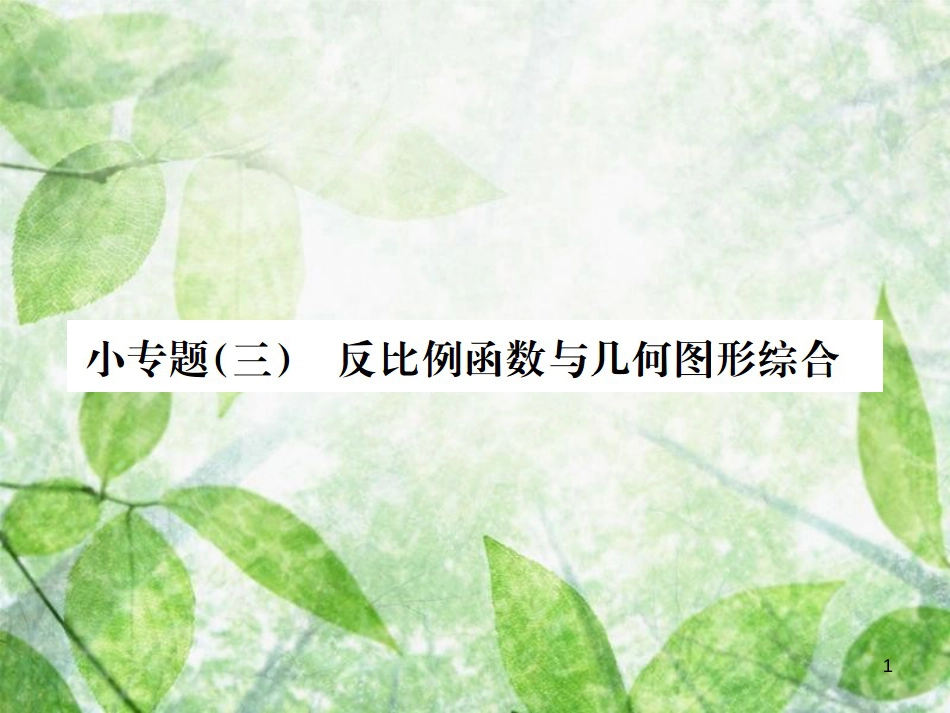 小专题(三)　反比例函数与几何图形综合

1